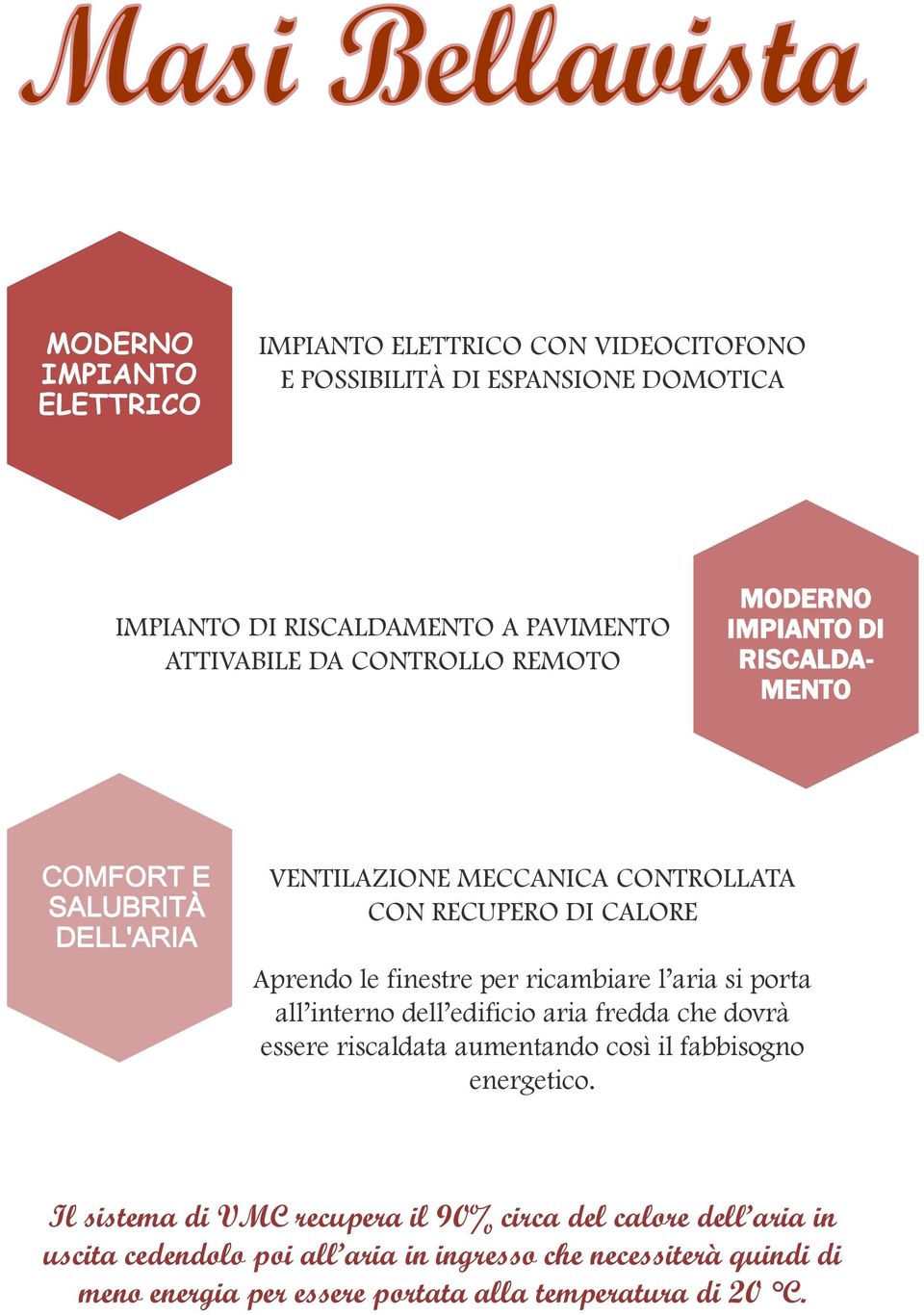 Masi Bellavista

MODERNO IMPIANTO ELETTRICO

IMPIANTO ELETTRICO CON VIDEOCITOFONO E POSSIBILITÀ DI ESPANSIONE DOMOTICA

IMPIANTO DI RISCALDAMENTO A PAVIMENTO ATTIVABILE DA CONTROLLO REMOTO

MODERNO IMPIANTO DI RISCALDAMENTO

COMFORT E SALUBRITÀ DELL'ARIA

VENTILAZIONE MECCANICA CONTROLLATA CON RECUPERO DI CALORE

Aprendo le finestre per ricambiare l'aria si porta all'interno dell'edificio aria fredda che dovrà essere riscaldata aumentando così il fabbisogno energetico.

Il sistema di VMC recupera il 90% circa del calore dell'aria in uscita cedendolo poi all'aria in ingresso che necessiterà quindi di meno energia per essere portata alla temperatura di 20 °C.